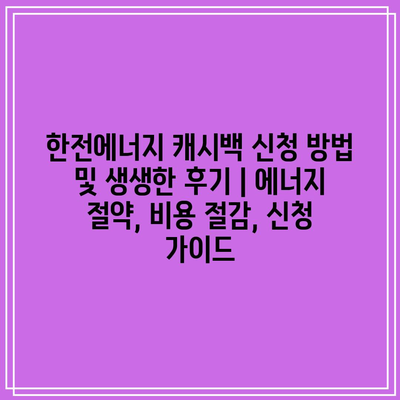 한전에너지 캐시백 신청 방법 및 생생한 후기 | 에너지 절약, 비용 절감, 신청 가이드